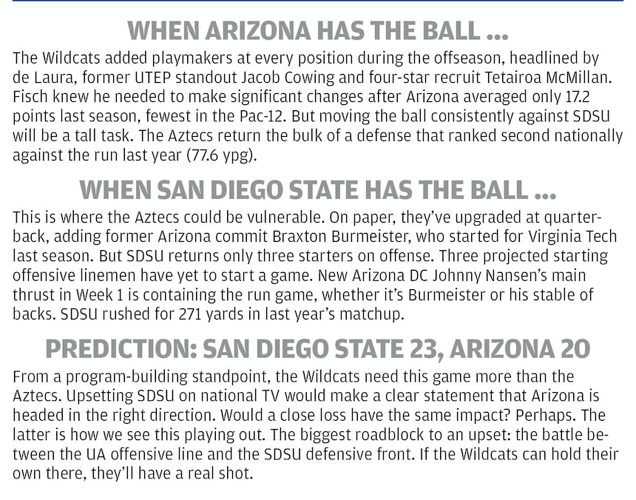 WHEN ARIZONA HAS THE BALL ...

The Wildcats added playmakers at every position during the offseason, headlined by de Laura, former UTEP standout Jacob Cowing and four-star recruit Tetairoa McMillan. Fisch knew he needed to make significant changes after Arizona averaged only 17.2 points last season, fewest in the Pac-12. But moving the ball consistently against SDSU will be a tall task. The Aztecs return the bulk of a defense that ranked second nationally against the run last year (77.6 ypg).

WHEN SAN DIEGO STATE HAS THE BALL ...

This is where the Aztecs could be vulnerable. On paper, they've upgraded at quarterback, adding former Arizona commit Braxton Burmeister, who started for Virginia Tech last season. But SDSU returns only three starters on offense. Three projected starting offensive linemen have yet to start a game. New Arizona DC Johnny Nansen's main thrust in Week 1 is containing the run game, whether it's Burmeister or his stable of backs. SDSU rushed for 271 yards in last year's matchup.

PREDICTION: SAN DIEGO STATE 23, ARIZONA 20

From a program-building standpoint, the Wildcats need this game more than the Aztecs. Upsetting SDSU on national TV would make a clear statement that Arizona is headed in the right direction. Would a close loss have the same impact? Perhaps. The latter is how we see this playing out. The biggest roadblock to an upset: the battle between the UA offensive line and the SDSU defensive front. If the Wildcats can hold their own there, they'll have a real shot.